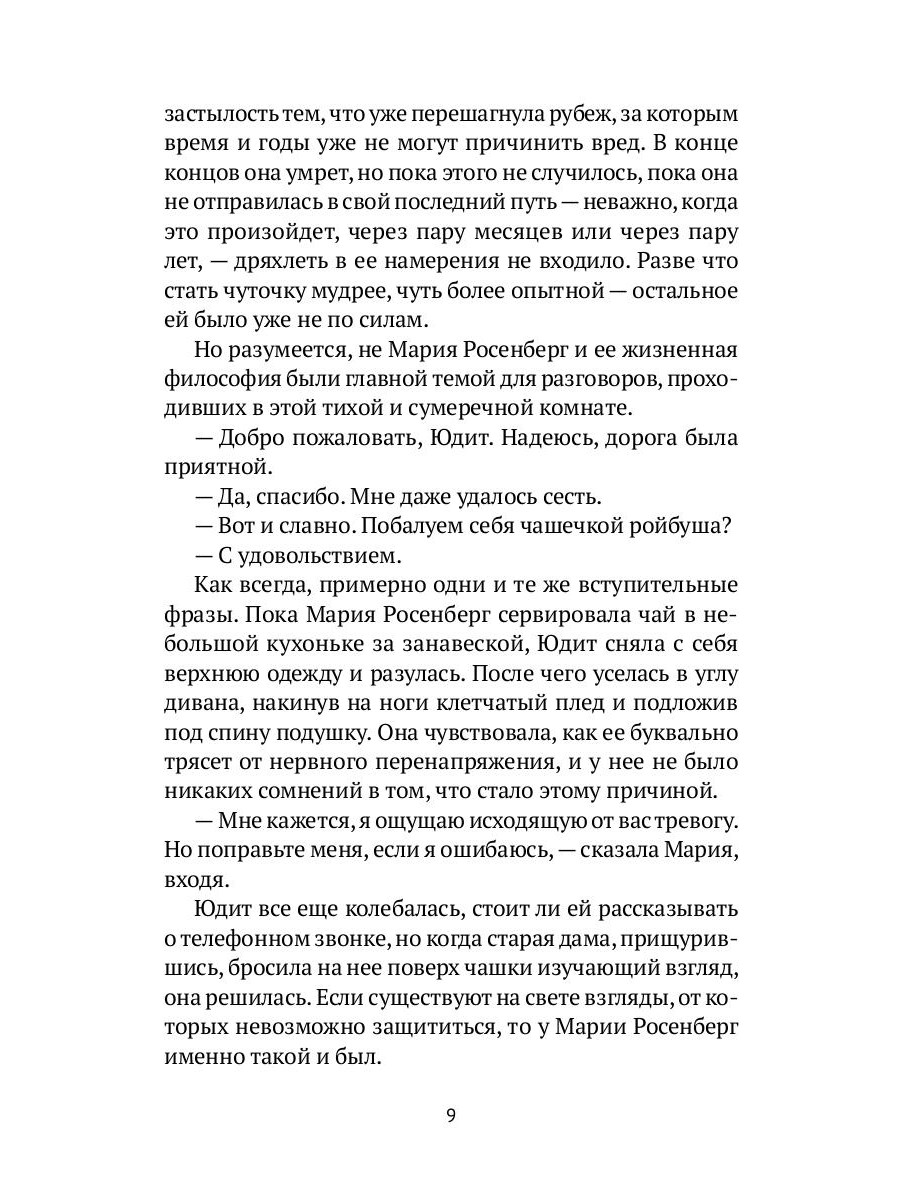 застылость тем, что уже перешагнула рубеж, за которым время и годы уже не могут причинить вред. В конце концов она умрет, но пока этого не случилось, пока она не отправилась в свой последний путь — неважно, когда это произойдет, через пару месяцев или через пару лет, — дряхлеть в ее намерения не входило. Разве что стать чуточку мудрее, чуть более опытной — остальное ей было уже не по силам.

Но разумеется, не Мария Росенберг и ее жизненная философия были главной темой для разговоров, проходивших в этой тихой и сумеречной комнате.

— Добро пожаловать, Юдит. Надеюсь, дорога была приятной.

— Да, спасибо. Мне даже удалось сесть.

— Вот и славно. Побалуем себя чашечкой ройбуша?

— С удовольствием.

Как всегда, примерно одни и те же вступительные фразы. Пока Мария Росенберг сервировала чай в небольшой кухоньке за занавеской, Юдит сняла с себя верхнюю одежду и разулась. После чего уселась в углу дивана, накинув на ноги клетчатый плед и подложив под спину подушку. Она чувствовала, как ее буквально трясет от нервного перенапряжения, и у нее не было никаких сомнений в том, что стало этому причиной.

— Мне кажется, я ощущаю исходящую от вас тревогу. Но поправьте меня, если я ошибаюсь, — сказала Мария, входя.

Юдит все еще колебалась, стоит ли ей рассказывать о телефонном звонке, но когда старая дама, прищурившись, бросила на нее поверх чашки изучающий взгляд, она решилась. Если существуют на свете взгляды, от которых невозможно защититься, то у Марии Росенберг именно такой и был.

9